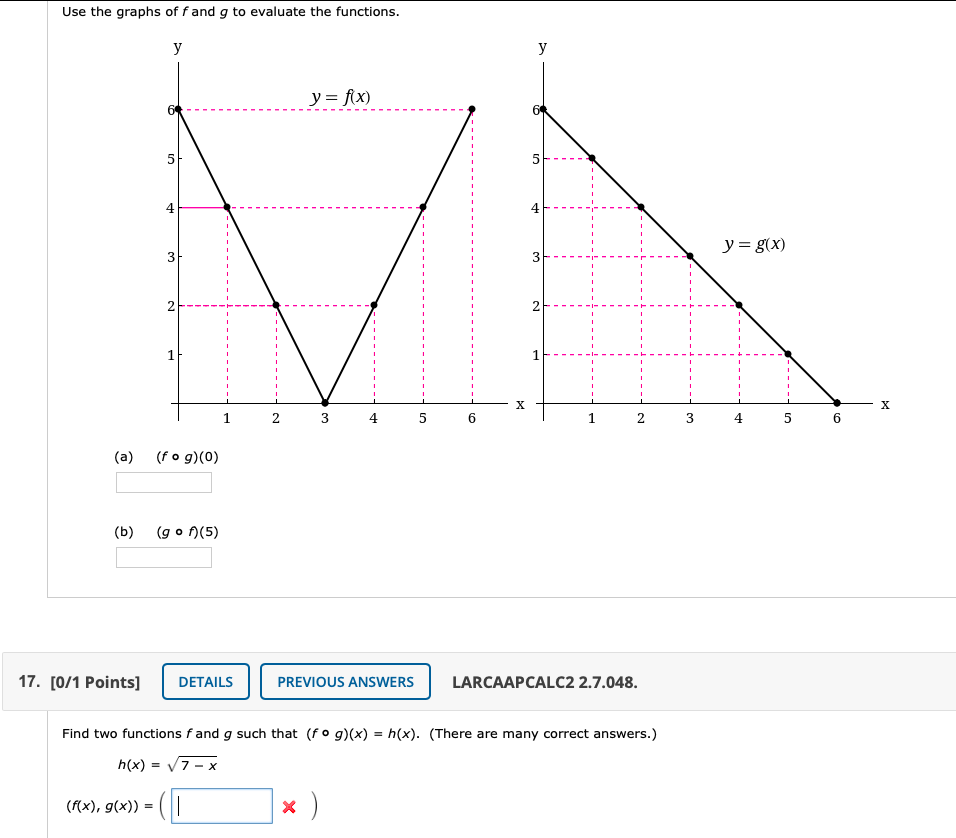 Use the graphs of $f$ and $g$ to evaluate the functions.

y

$y = f(x)$

6
5
4
3
2
1

1 2 3 4 5 6 x

y

$y = g(x)$

6
5
4
3
2
1

1 2 3 4 5 6 x

(a) $(f \circ g)(0)$

(b) $(g \circ f)(5)$

17. [0/1 Points] DETAILS PREVIOUS ANSWERS LARCAAPCALC2 2.7.048.

Find two functions $f$ and $g$ such that $(f \circ g)(x) = h(x)$. (There are many correct answers.)

$h(x) = \sqrt{7 - x}$

$(f(x), g(x)) = ($ $)$